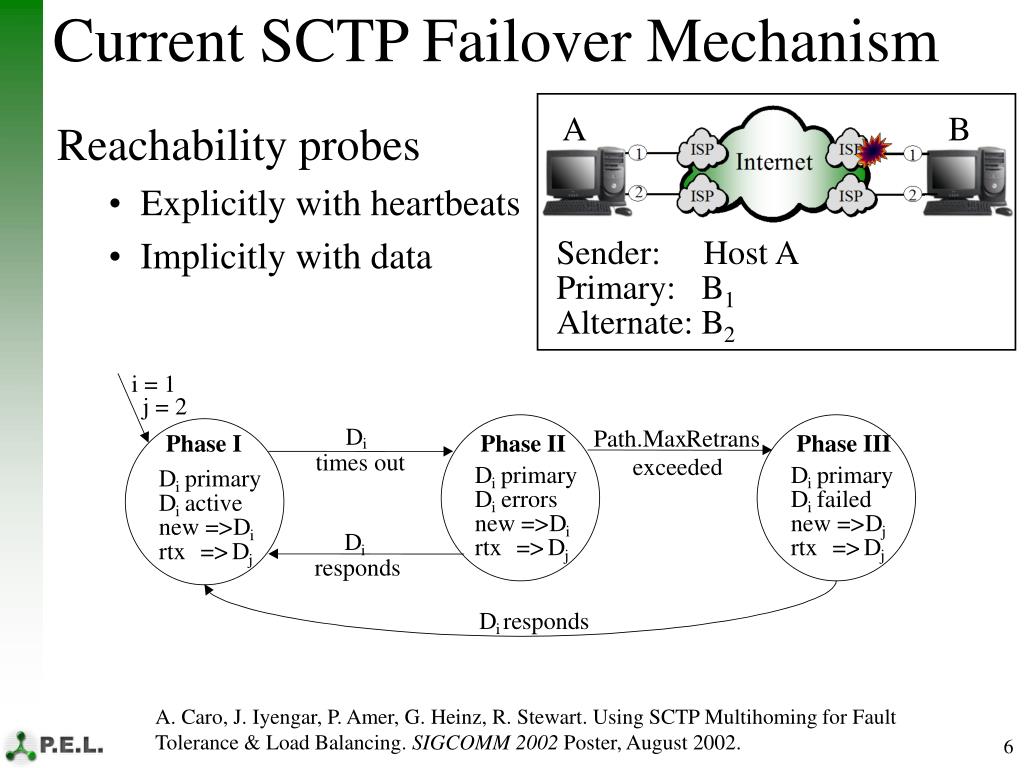 Current SCTP Failover Mechanism

Reachability probes

• Explicitly with heartbeats
• Implicitly with data

A
B
1
2
ISP
ISP
Internet
ISP
ISP
1
2

Sender: Host A
Primary: $B_1$
Alternate: $B_2$

i = 1
j = 2

Phase I
$D_i$ primary
$D_i$ active
new =>$D_i$
rtx => $D_j$

$D_i$
times out

$D_i$
responds

Phase II
$D_i$ primary
$D_i$ errors
new =>$D_i$
rtx => $D_j$

Path.MaxRetrans
exceeded

Phase III
$D_i$ primary
$D_i$ failed
new =>$D_j$
rtx => $D_j$

$D_i$ responds

A. Caro, J. Iyengar, P. Amer, G. Heinz, R. Stewart. Using SCTP Multihoming for Fault Tolerance & Load Balancing. SIGCOMM 2002 Poster, August 2002.

P.E.L.

6